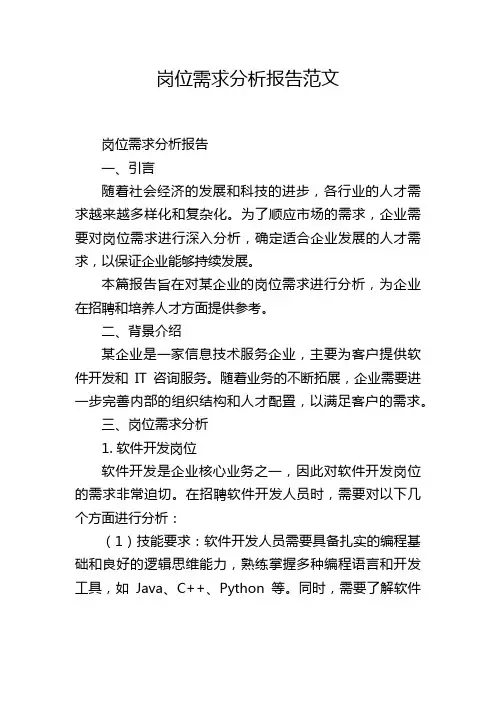 岗位需求分析报告范文

岗位需求分析报告

一、引言

随着社会经济的发展和科技的进步，各行业的人才需求越来越多样化和复杂化。为了顺应市场的需求，企业需要对岗位需求进行深入分析，确定适合企业发展的人才需求，以保证企业能够持续发展。

本篇报告旨在对某企业的岗位需求进行分析，为企业在招聘和培养人才方面提供参考。

二、背景介绍

某企业是一家信息技术服务企业，主要为客户提供软件开发和 IT 咨询服务。随着业务的不断拓展，企业需要进一步完善内部的组织结构和人才配置，以满足客户的需求。

三、岗位需求分析

1. 软件开发岗位

软件开发是企业核心业务之一，因此对软件开发岗位的需求非常迫切。在招聘软件开发人员时，需要对以下几个方面进行分析：

（1）技能要求：软件开发人员需要具备扎实的编程基础和良好的逻辑思维能力，熟练掌握多种编程语言和开发工具，如 Java、C++、Python 等。同时，需要了解软件